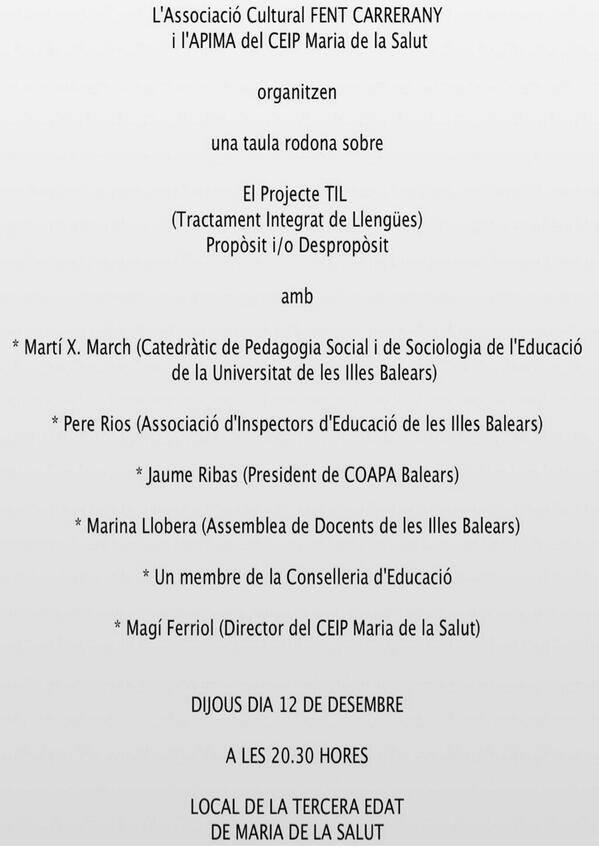 L'Associació Cultural FENT CARRERANY
i l'APIMA del CEIP Maria de la Salut

organitzen

una taula rodona sobre

El Projecte TIL
(Tractament Integrat de Llengües)
Propòsit i/o Despropòsit

amb

* Martí X. March (Catedràtic de Pedagogia Social i de Sociologia de l'Educació de la Universitat de les Illes Balears)

* Pere Rios (Associació d'Inspectors d'Educació de les Illes Balears)

* Jaume Ribas (President de COAPA Balears)

* Marina Llobera (Assemblea de Docents de les Illes Balears)

* Un membre de la Conselleria d'Educació

* Magí Ferriol (Director del CEIP Maria de la Salut)

DIJOUS DIA 12 DE DESEMBRE

A LES 20.30 HORES

LOCAL DE LA TERCERA EDAT
DE MARIA DE LA SALUT